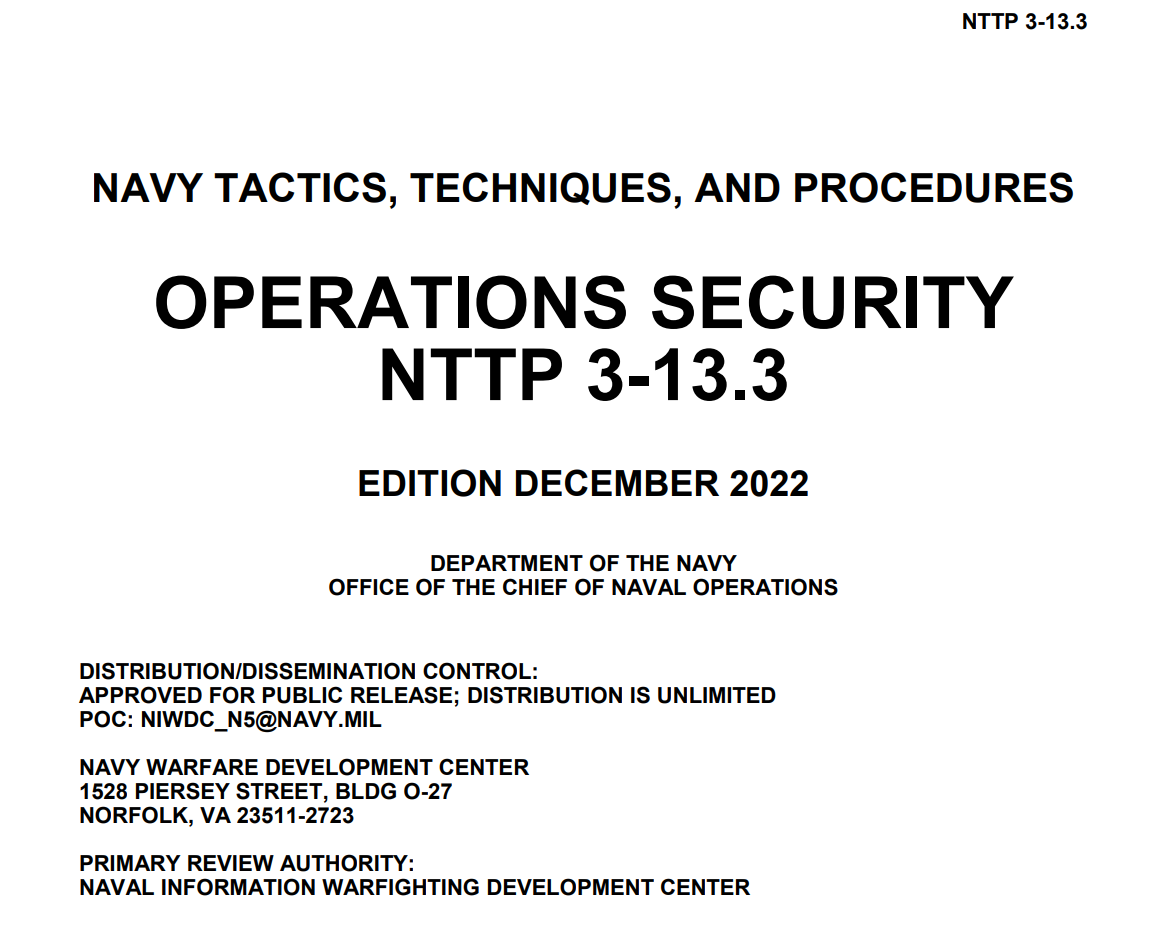 NTTP 3-13.3

NAVY TACTICS, TECHNIQUES, AND PROCEDURES

OPERATIONS SECURITY
NTTP 3-13.3

EDITION DECEMBER 2022

DEPARTMENT OF THE NAVY
OFFICE OF THE CHIEF OF NAVAL OPERATIONS

DISTRIBUTION/DISSEMINATION CONTROL:
APPROVED FOR PUBLIC RELEASE; DISTRIBUTION IS UNLIMITED
POC: NIWDC_N5@NAVY.MIL

NAVY WARFARE DEVELOPMENT CENTER
1528 PIERSEY STREET, BLDG O-27
NORFOLK, VA 23511-2723

PRIMARY REVIEW AUTHORITY:
NAVAL INFORMATION WARFIGHTING DEVELOPMENT CENTER